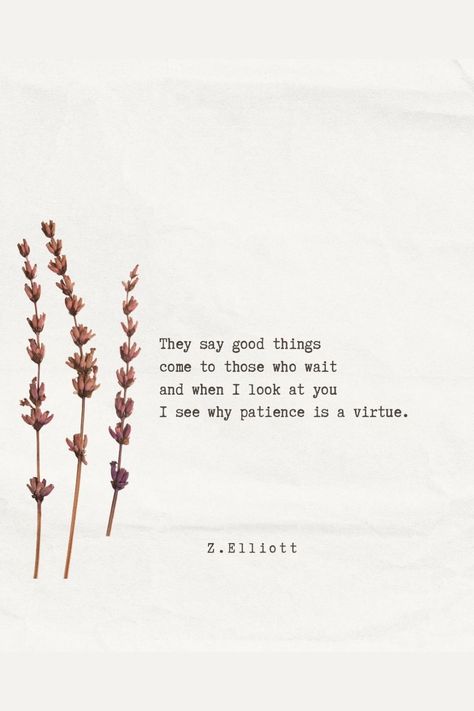 They say good things
come to those who wait
and when I look at you
I see why patience is a virtue.

Z.Elliott